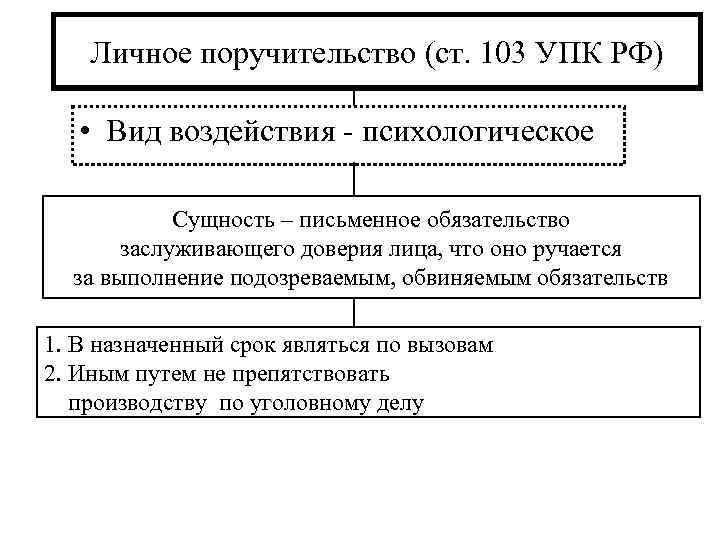 Личное поручительство (ст. 103 УПК РФ)

• Вид воздействия - психологическое

Сущность – письменное обязательство заслуживающего доверия лица, что оно ручается за выполнение подозреваемым, обвиняемым обязательств

1. В назначенный срок являться по вызовам
2. Иным путем не препятствовать производству по уголовному делу